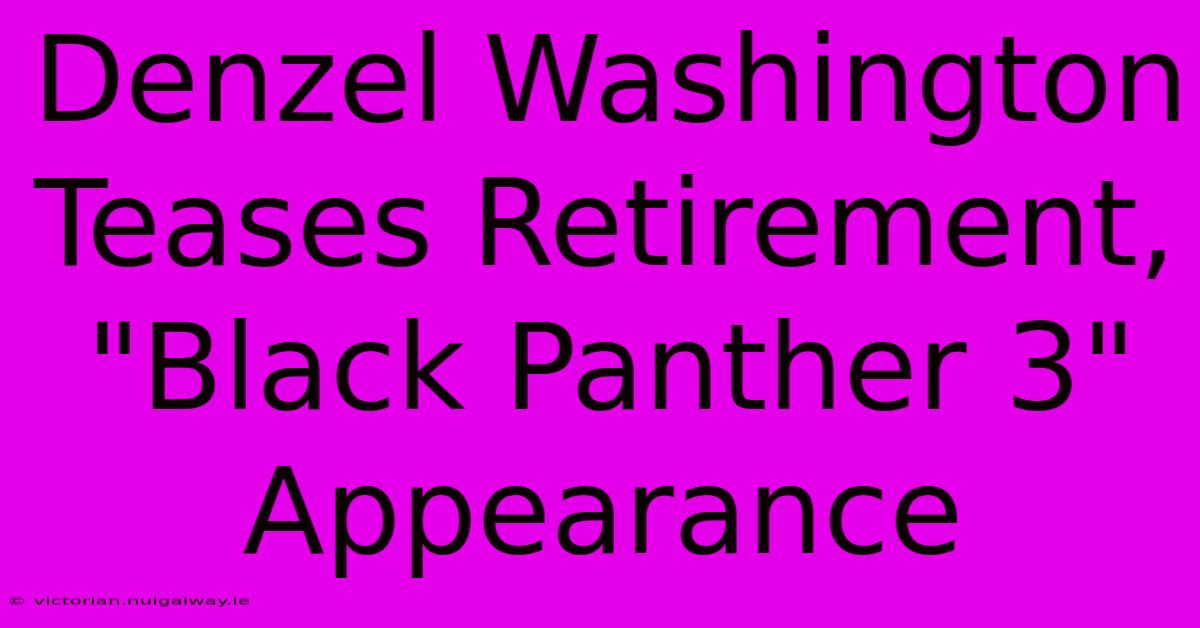 Denzel Washington Teases Retirement, "Black Panther 3" Appearance

© victorian.nuigalway.ie